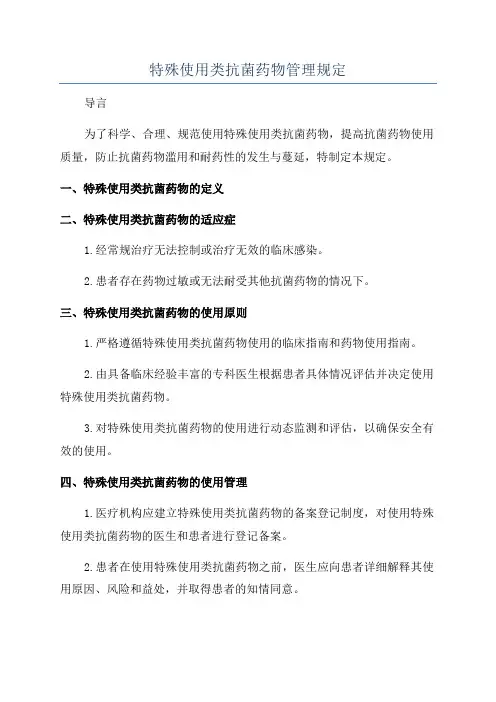 特殊使用类抗菌药物管理规定

导言

为了科学、合理、规范使用特殊使用类抗菌药物，提高抗菌药物使用质量，防止抗菌药物滥用和耐药性的发生与蔓延，特制定本规定。

一、特殊使用类抗菌药物的定义

二、特殊使用类抗菌药物的适应症

1.经常规治疗无法控制或治疗无效的临床感染。

2.患者存在药物过敏或无法耐受其他抗菌药物的情况下。

三、特殊使用类抗菌药物的使用原则

1.严格遵循特殊使用类抗菌药物使用的临床指南和药物使用指南。

2.由具备临床经验丰富的专科医生根据患者具体情况评估并决定使用特殊使用类抗菌药物。

3.对特殊使用类抗菌药物的使用进行动态监测和评估，以确保安全有效的使用。

四、特殊使用类抗菌药物的使用管理

1.医疗机构应建立特殊使用类抗菌药物的备案登记制度，对使用特殊使用类抗菌药物的医生和患者进行登记备案。

2.患者在使用特殊使用类抗菌药物之前，医生应向患者详细解释其使用原因、风险和益处，并取得患者的知情同意。